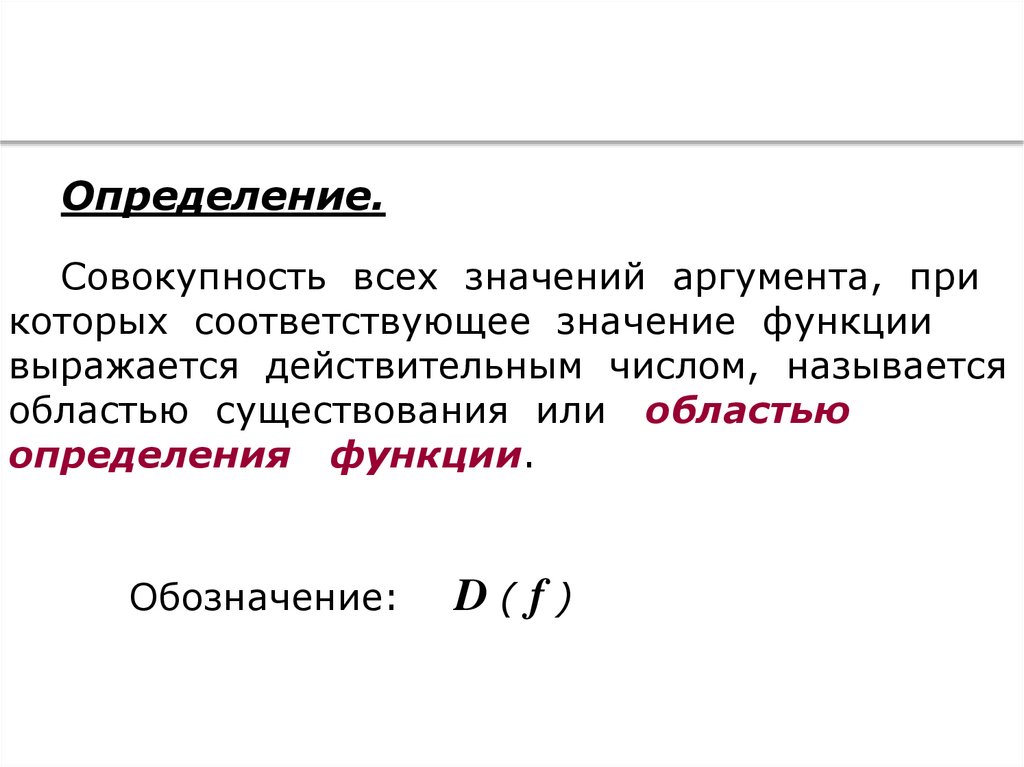 Определение.

Совокупность всех значений аргумента, при которых соответствующее значение функции выражается действительным числом, называется областью существования или областью определения функции.

Обозначение: $D(f)$